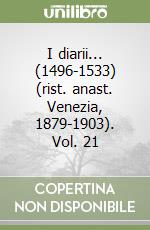 unilibro

I diarii... (1496-1533) (rist. anast. Venezia, 1879-1903). Vol. 21

COPERTINA NON DISPONIBILE